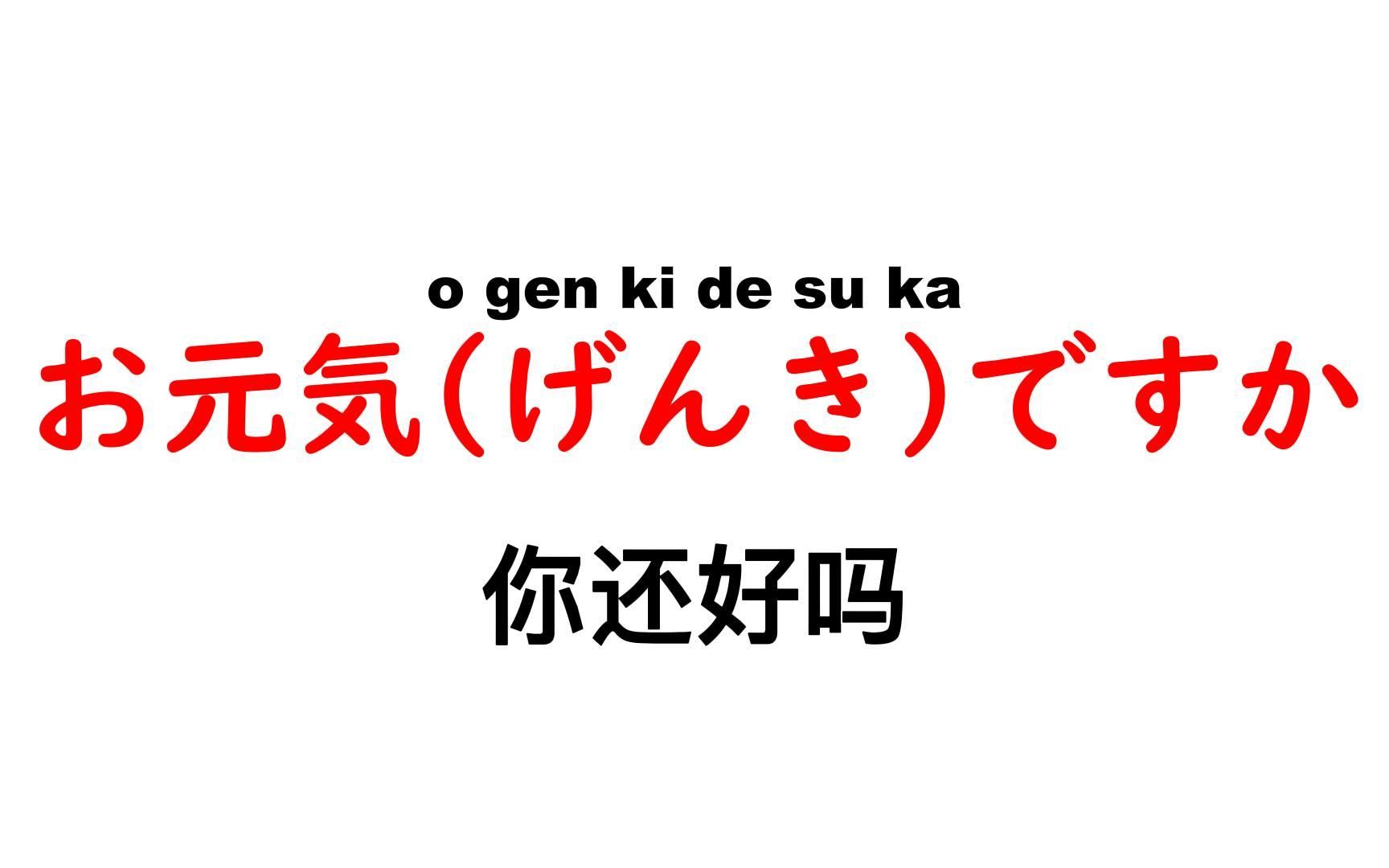 o gen ki de su ka

お元気（げんき）ですか

你还好吗